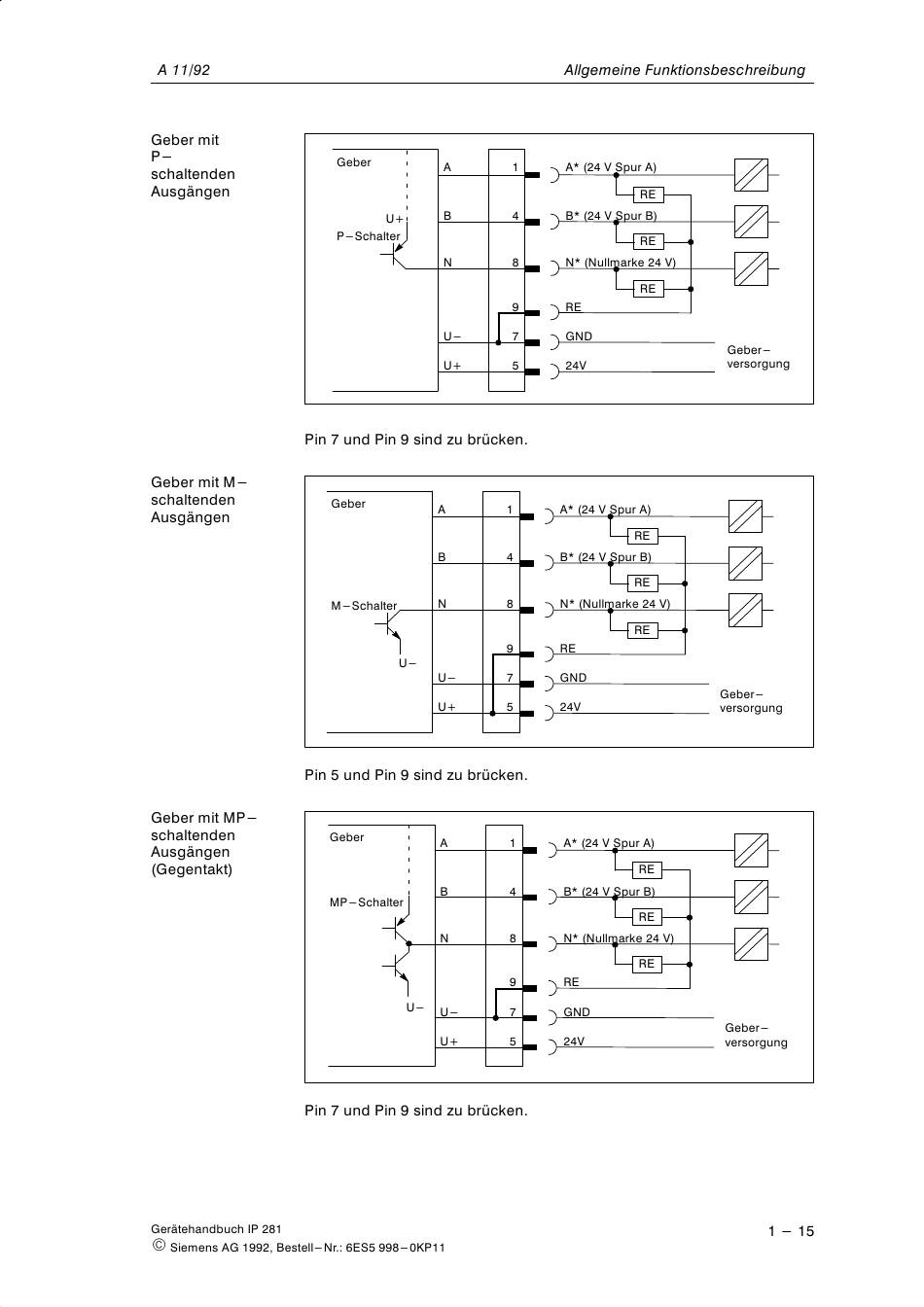 A 11/92

Allgemeine Funktionsbeschreibung

Geber mit P–schaltenden Ausgängen

Geber
U+
P–Schalter
A
B
N
U–
U+
1
4
8
9
7
5
A* (24 V Spur A)
RE
B* (24 V Spur B)
RE
N* (Nullmarke 24 V)
RE
RE
GND
24V
Geber–versorgung

Pin 7 und Pin 9 sind zu brücken.

Geber mit M–schaltenden Ausgängen

Geber
M–Schalter
U–
A
B
N
U–
U+
1
4
8
9
7
5
A* (24 V Spur A)
RE
B* (24 V Spur B)
RE
N* (Nullmarke 24 V)
RE
RE
GND
24V
Geber–versorgung

Pin 5 und Pin 9 sind zu brücken.

Geber mit MP–schaltenden Ausgängen (Gegentakt)

Geber
MP–Schalter
U–
A
B
N
U–
U+
1
4
8
9
7
5
A* (24 V Spur A)
RE
B* (24 V Spur B)
RE
N* (Nullmarke 24 V)
RE
RE
GND
24V
Geber–versorgung

Pin 7 und Pin 9 sind zu brücken.

Gerätehandbuch IP 281
© Siemens AG 1992, Bestell–Nr.: 6ES5 998–0KP11

1 – 15